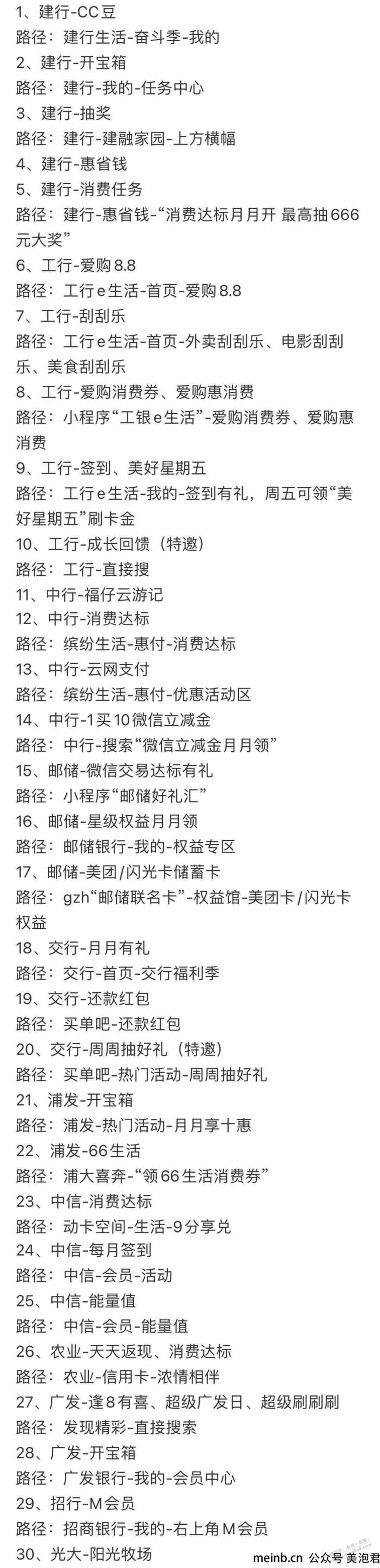 1、建行-CC豆
路径：建行生活-奋斗季-我的
2、建行-开宝箱
路径：建行-我的-任务中心
3、建行-抽奖
路径：建行-建融家园-上方横幅
4、建行-惠省钱
5、建行-消费任务
路径：建行-惠省钱-“消费达标月月开 最高抽666元大奖”
6、工行-爱购8.8
路径：工行e生活-首页-爱购8.8
7、工行-刮刮乐
路径：工行e生活-首页-外卖刮刮乐、电影刮刮乐、美食刮刮乐
8、工行-爱购消费券、爱购惠消费
路径：小程序“工银e生活”-爱购消费券、爱购惠消费
9、工行-签到、美好星期五
路径：工行e生活-我的-签到有礼，周五可领“美好星期五”刷卡金
10、工行-成长回馈（特邀）
路径：工行-直接搜
11、中行-福仔云游记
12、中行-消费达标
路径：缤纷生活-惠付-消费达标
13、中行-云网支付
路径：缤纷生活-惠付-优惠活动区
14、中行-1买10微信立减金
路径：中行-搜索“微信立减金月月领”
15、邮储-微信交易达标有礼
路径：小程序“邮储好礼汇”
16、邮储-星级权益月月领
路径：邮储银行-我的-权益专区
17、邮储-美团/闪光卡储蓄卡
路径：gzh“邮储联名卡”-权益馆-美团卡/闪光卡权益
18、交行-月月有礼
路径：交行-首页-交行福利季
19、交行-还款红包
路径：买单吧-还款红包
20、交行-周周抽好礼（特邀）
路径：买单吧-热门活动-周周抽好礼
21、浦发-开宝箱
路径：浦发-热门活动-月月享十惠
22、浦发-66生活
路径：浦大喜奔-“领66生活消费券”
23、中信-消费达标
路径：动卡空间-生活-9分享兑
24、中信-每月签到
路径：中信-会员-活动
25、中信-能量值
路径：中信-会员-能量值
26、农业-天天返现、消费达标
路径：农业-信用卡-浓情相伴
27、广发-逢8有喜、超级广发日、超级刷刷刷
路径：发现精彩-直接搜索
28、广发-开宝箱
路径：广发银行-我的-会员中心
29、招行-M会员
路径：招商银行-我的-右上角M会员
30、光大-阳光牧场
meinb.cn 公众号 美泡君